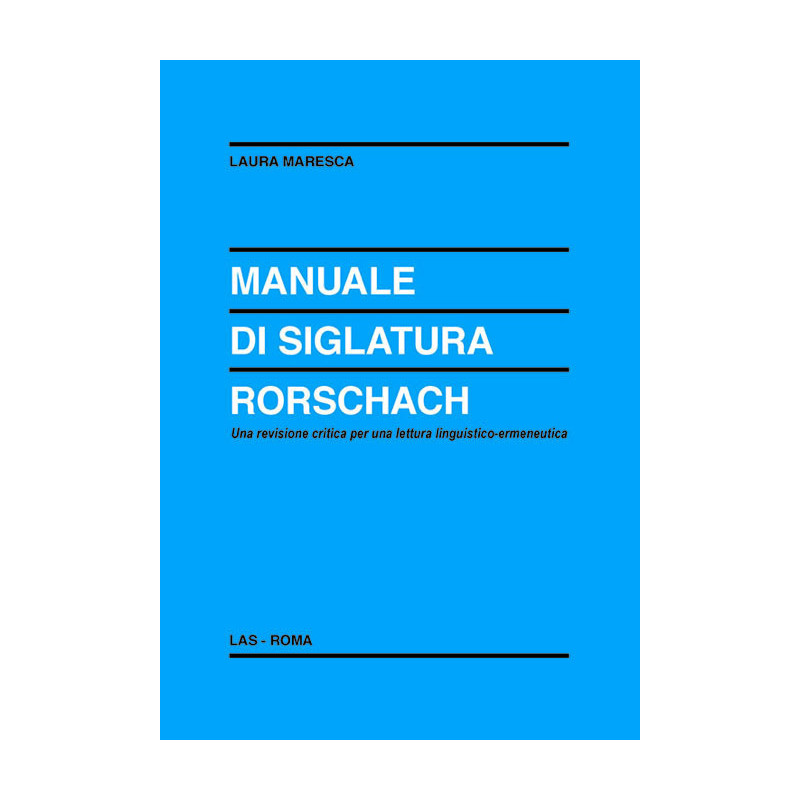 LAURA MARESCA

MANUALE
DI SIGLATURA
RORSCHACH

Una revisione critica per una lettura linguistico-ermeneutica

LAS - ROMA